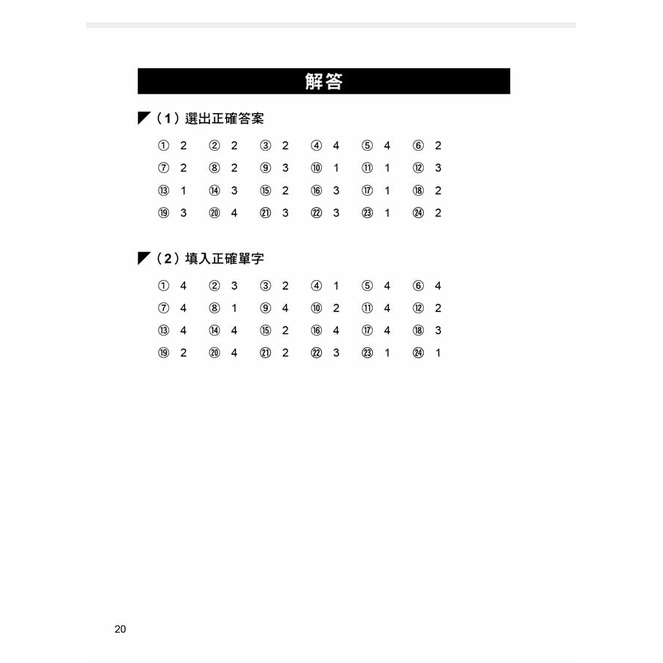 解答

(1)選出正確答案

① 2 ② 2 ③ 2 ④ 4 ⑤ 4 ⑥ 2
⑦ 2 ⑧ 2 ⑨ 3 ⑩ 1 ⑪ 1 ⑫ 3
⑬ 1 ⑭ 3 ⑮ 2 ⑯ 3 ⑰ 1 ⑱ 2
⑲ 3 ⑳ 4 ㉑ 3 ㉒ 3 ㉓ 1 ㉔ 2

(2)填入正確單字

① 4 ② 3 ③ 2 ④ 1 ⑤ 4 ⑥ 4
⑦ 4 ⑧ 1 ⑨ 4 ⑩ 2 ⑪ 4 ⑫ 2
⑬ 4 ⑭ 4 ⑮ 2 ⑯ 4 ⑰ 4 ⑱ 3
⑲ 2 ⑳ 4 ㉑ 2 ㉒ 3 ㉓ 1 ㉔ 1

20